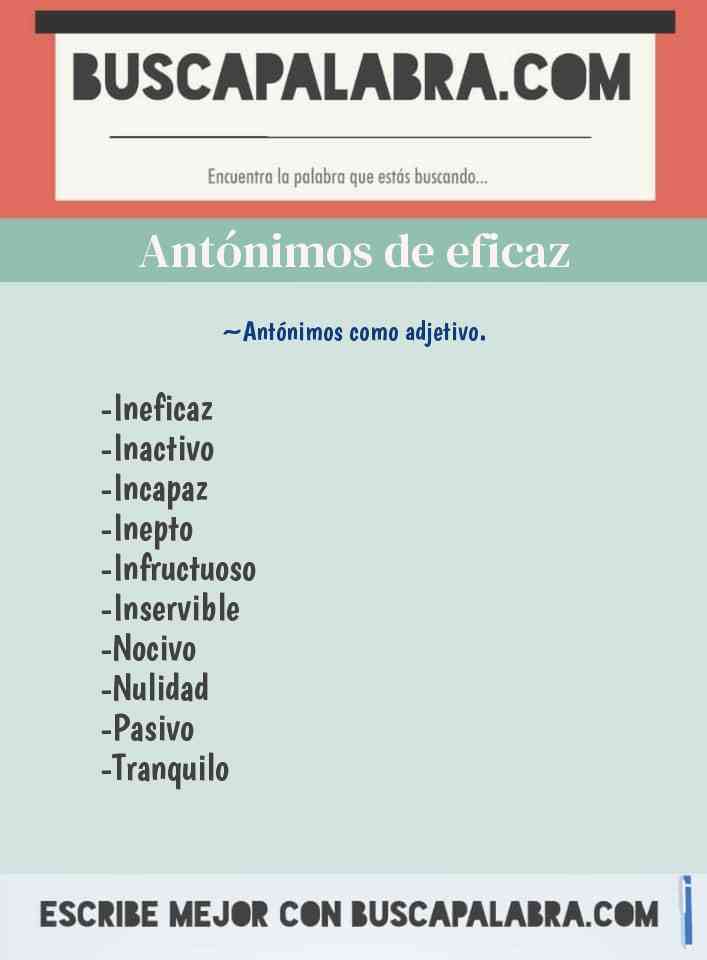 BUSCAPALABRA.COM

Encuentra la palabra que estás buscando...

Antónimos de eficaz

~Antónimos como adjetivo.

-Ineficaz
-Inactivo
-Incapaz
-Inepto
-Infructuoso
-Inservible
-Nocivo
-Nulidad
-Pasivo
-Tranquilo

ESCRIBE MEJOR CON BUSCAPALABRA.COM